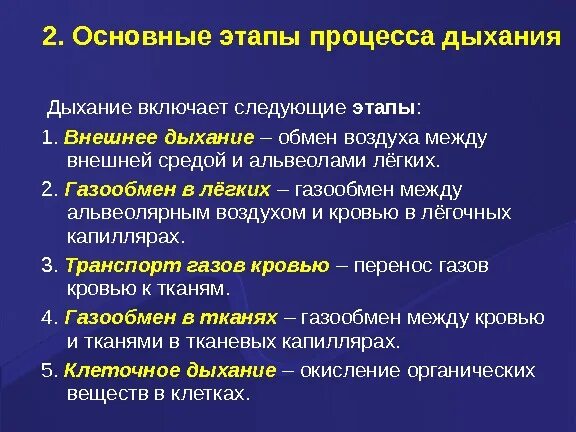 2. Основные этапы процесса дыхания

Дыхание включает следующие этапы:

1. Внешнее дыхание – обмен воздуха между внешней средой и альвеолами лёгких.

2. Газообмен в лёгких – газообмен между альвеолярным воздухом и кровью в лёгочных капиллярах.

3. Транспорт газов кровью – перенос газов кровью к тканям.

4. Газообмен в тканях – газообмен между кровью и тканями в тканевых капиллярах.

5. Клеточное дыхание – окисление органических веществ в клетках.